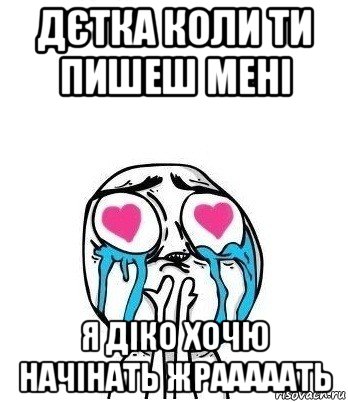 ДЄТКА КОЛИ ТИ ПИШЕШ МЕНІ

Я ДІКО ХОЧЮ НАЧІНАТЬ ЖРААААТЬ

risovach.ru